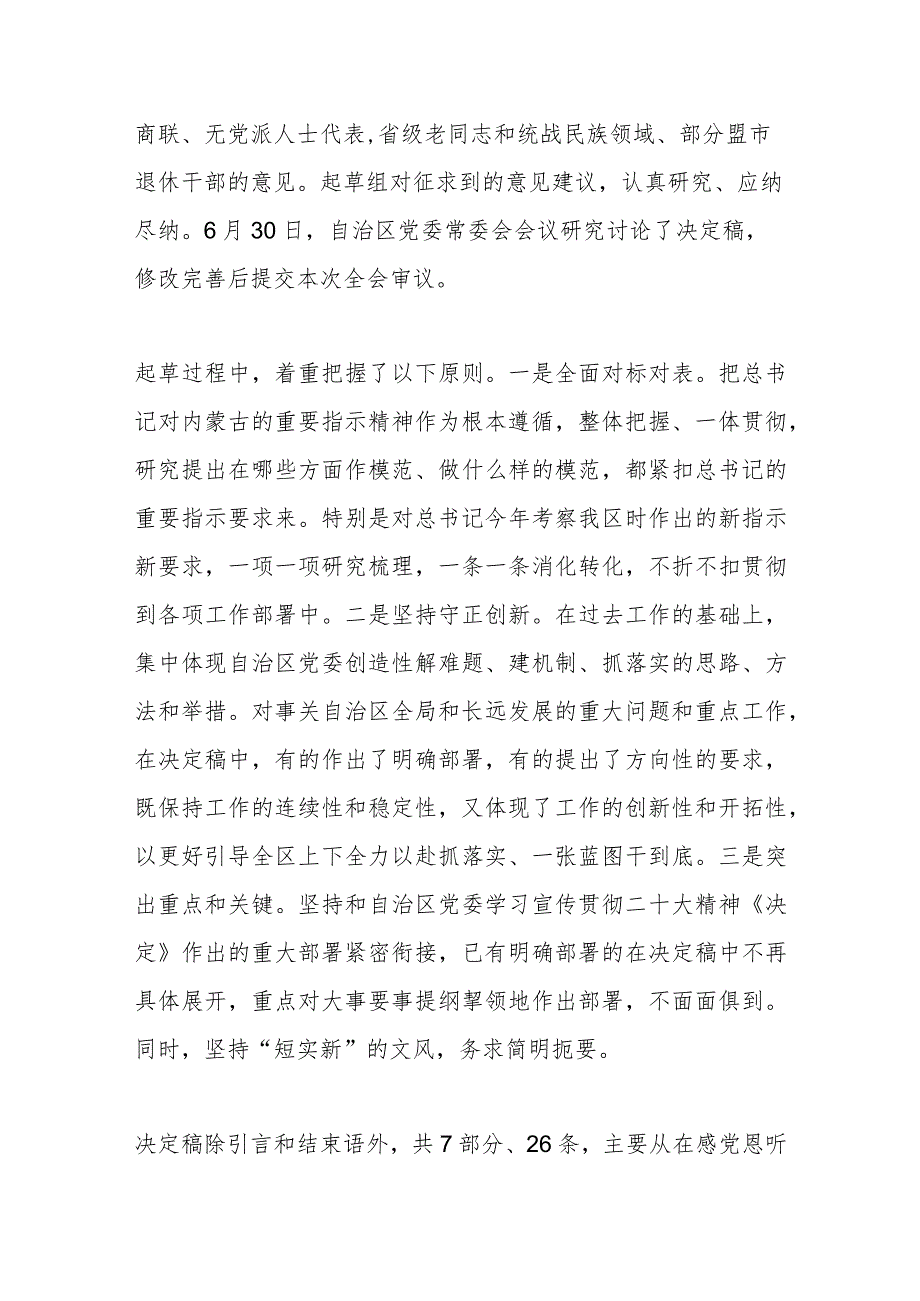 商联、无党派人士代表,省级老同志和统战民族领域、部分盟市退休干部的意见。起草组对征求到的意见建议，认真研究、应纳尽纳。6月30日，自治区党委常委会会议研究讨论了决定稿，修改完善后提交本次全会审议。

起草过程中，着重把握了以下原则。一是全面对标对表。把总书记对内蒙古的重要指示精神作为根本遵循，整体把握、一体贯彻，研究提出在哪些方面作模范、做什么样的模范，都紧扣总书记的重要指示要求来。特别是对总书记今年考察我区时作出的新指示新要求，一项一项研究梳理，一条一条消化转化，不折不扣贯彻到各项工作部署中。二是坚持守正创新。在过去工作的基础上，集中体现自治区党委创造性解难题、建机制、抓落实的思路、方法和举措。对事关自治区全局和长远发展的重大问题和重点工作，在决定稿中，有的作出了明确部署，有的提出了方向性的要求，既保持工作的连续性和稳定性，又体现了工作的创新性和开拓性，以更好引导全区上下全力以赴抓落实、一张蓝图干到底。三是突出重点和关键。坚持和自治区党委学习宣传贯彻二十大精神《决定》作出的重大部署紧密衔接，已有明确部署的在决定稿中不再具体展开，重点对大事要事提纲挈领地作出部署，不面面俱到。同时，坚持“短实新”的文风，务求简明扼要。

决定稿除引言和结束语外，共7部分、26条，主要从在感党恩听